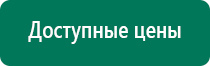 Доступные цены